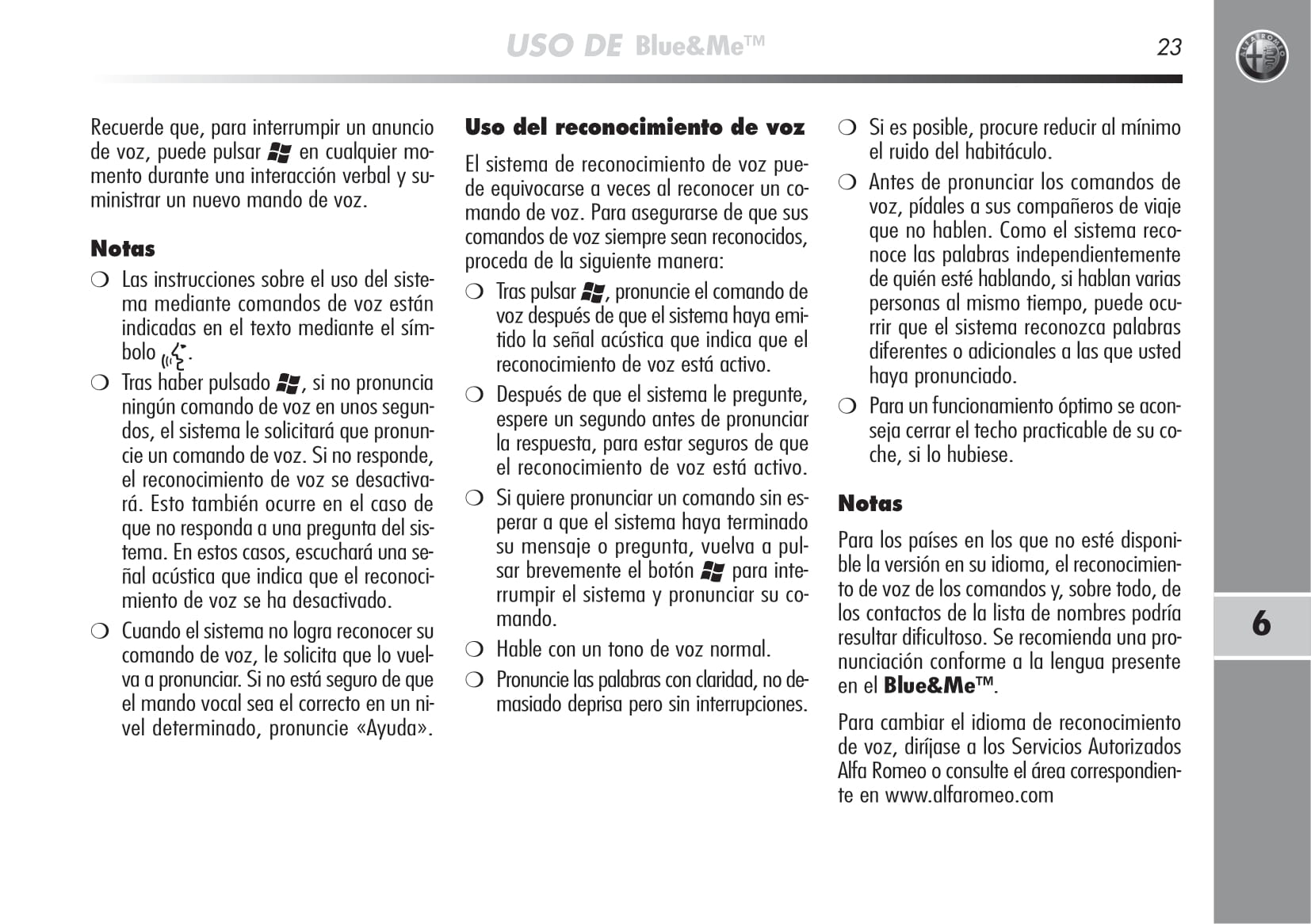 USO DE Blue&Me™

23

Recuerde que, para interrumpir un anuncio de voz, puede pulsar en cualquier momento durante una interacción verbal y suministrar un nuevo mando de voz.

Notas

❍ Las instrucciones sobre el uso del sistema mediante comandos de voz están indicadas en el texto mediante el símbolo .

❍ Tras haber pulsado , si no pronuncia ningún comando de voz en unos segundos, el sistema le solicitará que pronuncie un comando de voz. Si no responde, el reconocimiento de voz se desactivará. Esto también ocurre en el caso de que no responda a una pregunta del sistema. En estos casos, escuchará una señal acústica que indica que el reconocimiento de voz se ha desactivado.

❍ Cuando el sistema no logra reconocer su comando de voz, le solicita que lo vuelva a pronunciar. Si no está seguro de que el mando vocal sea el correcto en un nivel determinado, pronuncie «Ayuda».

Uso del reconocimiento de voz

El sistema de reconocimiento de voz puede equivocarse a veces al reconocer un comando de voz. Para asegurarse de que sus comandos de voz siempre sean reconocidos, proceda de la siguiente manera:

❍ Tras pulsar , pronuncie el comando de voz después de que el sistema haya emitido la señal acústica que indica que el reconocimiento de voz está activo.

❍ Después de que el sistema le pregunte, espere un segundo antes de pronunciar la respuesta, para estar seguros de que el reconocimiento de voz está activo.

❍ Si quiere pronunciar un comando sin esperar a que el sistema haya terminado su mensaje o pregunta, vuelva a pulsar brevemente el botón para interrumpir el sistema y pronunciar su comando.

❍ Hable con un tono de voz normal.

❍ Pronuncie las palabras con claridad, no demasiado deprisa pero sin interrupciones.

❍ Si es posible, procure reducir al mínimo el ruido del habitáculo.

❍ Antes de pronunciar los comandos de voz, pídales a sus compañeros de viaje que no hablen. Como el sistema reconoce las palabras independientemente de quién esté hablando, si hablan varias personas al mismo tiempo, puede ocurrir que el sistema reconozca palabras diferentes o adicionales a las que usted haya pronunciado.

❍ Para un funcionamiento óptimo se aconseja cerrar el techo practicable de su coche, si lo hubiese.

Notas

Para los países en los que no esté disponible la versión en su idioma, el reconocimiento de voz de los comandos y, sobre todo, de los contactos de la lista de nombres podría resultar dificultoso. Se recomienda una pronunciación conforme a la lengua presente en el Blue&Me™.

Para cambiar el idioma de reconocimiento de voz, diríjase a los Servicios Autorizados Alfa Romeo o consulte el área correspondiente en www.alfaromeo.com

6